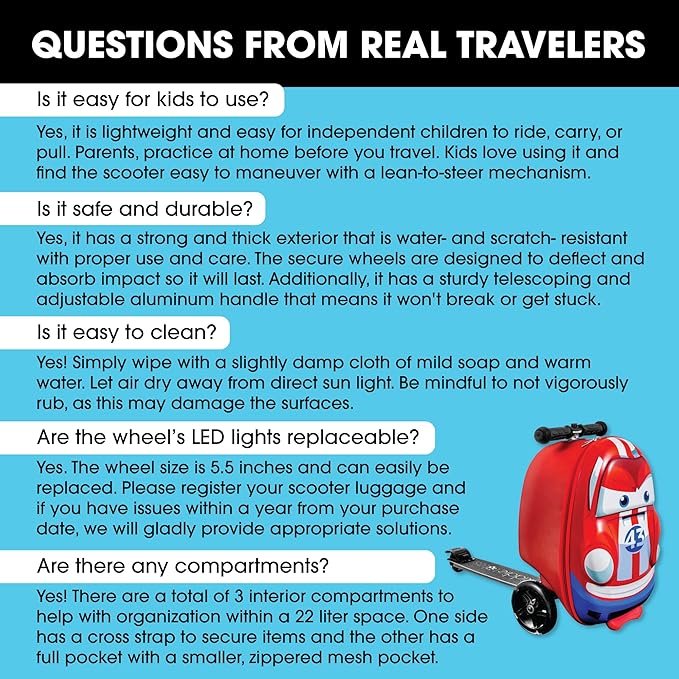 QUESTIONS FROM REAL TRAVELERS

Is it easy for kids to use?

Yes, it is lightweight and easy for independent children to ride, carry, or pull. Parents, practice at home before you travel. Kids love using it and find the scooter easy to maneuver with a lean-to-steer mechanism.

Is it safe and durable?

Yes, it has a strong and thick exterior that is water- and scratch- resistant with proper use and care. The secure wheels are designed to deflect and absorb impact so it will last. Additionally, it has a sturdy telescoping and adjustable aluminum handle that means it won't break or get stuck.

Is it easy to clean?

Yes! Simply wipe with a slightly damp cloth of mild soap and warm water. Let air dry away from direct sun light. Be mindful to not vigorously rub, as this may damage the surfaces.

Are the wheel's LED lights replaceable?

Yes. The wheel size is 5.5 inches and can easily be replaced. Please register your scooter luggage and if you have issues within a year from your purchase date, we will gladly provide appropriate solutions.

Are there any compartments?

Yes! There are a total of 3 interior compartments to help with organization within a 22 liter space. One side has a cross strap to secure items and the other has a full pocket with a smaller, zippered mesh pocket.

43